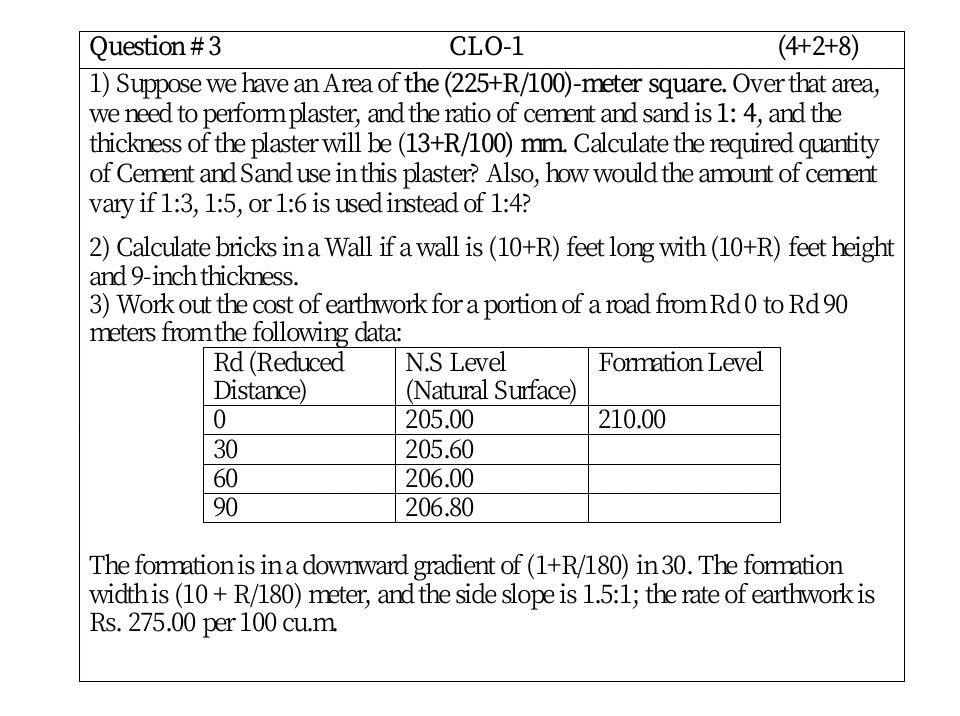 Question # 3 CLO-1 (4+2+8)

1) Suppose we have an Area of the (225+R/100)-meter square. Over that area, we need to perform plaster, and the ratio of cement and sand is 1: 4, and the thickness of the plaster will be (13+R/100) mm. Calculate the required quantity of Cement and Sand use in this plaster? Also, how would the amount of cement vary if 1:3, 1:5, or 1:6 is used instead of 1:4?

2) Calculate bricks in a Wall if a wall is (10+R) feet long with (10+R) feet height and 9-inch thickness.
3) Work out the cost of earthwork for a portion of a road from Rd 0 to Rd 90 meters from the following data:

| Rd (Reduced Distance) | N.S Level (Natural Surface) | Formation Level |
|---|---|---|
| 0 | 205.00 | 210.00 |
| 30 | 205.60 | |
| 60 | 206.00 | |
| 90 | 206.80 | |

The formation is in a downward gradient of (1+R/180) in 30. The formation width is (10 + R/180) meter, and the side slope is 1.5:1; the rate of earthwork is Rs. 275.00 per 100 cu.m.